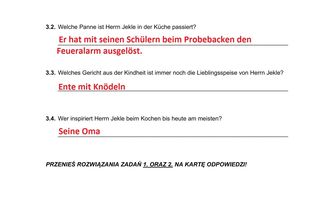 3.2. Welche Panne ist Herrn Jekle in der Küche passiert?

Er hat mit seinen Schülern beim Probebacken den Feueralarm ausgelöst.

3.3. Welches Gericht aus der Kindheit ist immer noch die Lieblingsspeise von Herrn Jekle?

Ente mit Knödeln

3.4. Wer inspiriert Herrn Jekle beim Kochen bis heute am meisten?

Seine Oma

PRZENIEŚ ROZWIĄZANIA ZADAŃ 1. ORAZ 2. NA KARTĘ ODPOWIEDZI!